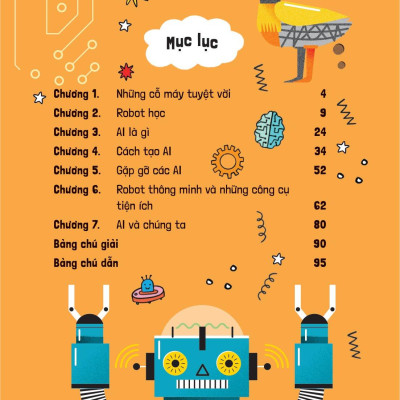 Mục lục

| | | |
|---|---|---|
| Chương 1. | Những cỗ máy tuyệt vời | 4 |
| Chương 2. | Robot học | 9 |
| Chương 3. | AI là gì | 24 |
| Chương 4. | Cách tạo AI | 34 |
| Chương 5. | Gặp gỡ các AI | 52 |
| Chương 6. | Robot thông minh và những công cụ tiện ích | 62 |
| Chương 7. | AI và chúng ta | 80 |
| Bảng chú giải | | 90 |
| Bảng chú dẫn | | 95 |